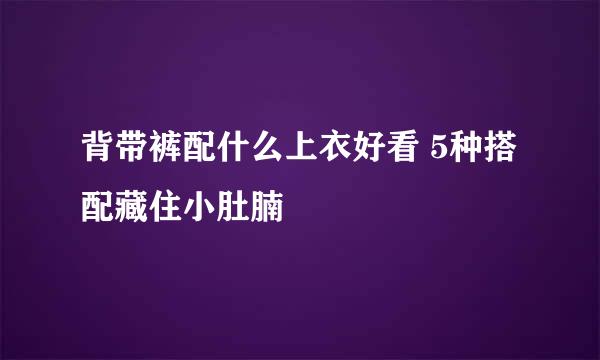 背带裤配什么上衣好看 5种搭配藏住小肚腩